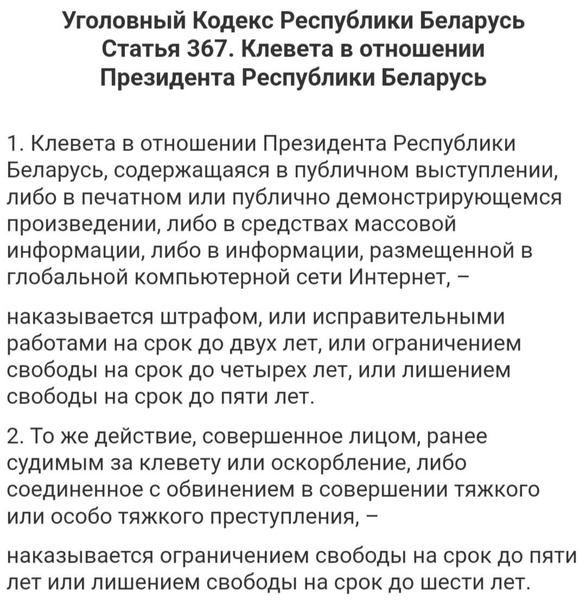 Уголовный Кодекс Республики Беларусь
Статья 367. Клевета в отношении Президента Республики Беларусь

1. Клевета в отношении Президента Республики Беларусь, содержащаяся в публичном выступлении, либо в печатном или публично демонстрирующемся произведении, либо в средствах массовой информации, либо в информации, размещенной в глобальной компьютерной сети Интернет, –

наказывается штрафом, или исправительными работами на срок до двух лет, или ограничением свободы на срок до четырех лет, или лишением свободы на срок до пяти лет.

2. То же действие, совершенное лицом, ранее судимым за клевету или оскорбление, либо соединенное с обвинением в совершении тяжкого или особо тяжкого преступления, –

наказывается ограничением свободы на срок до пяти лет или лишением свободы на срок до шести лет.